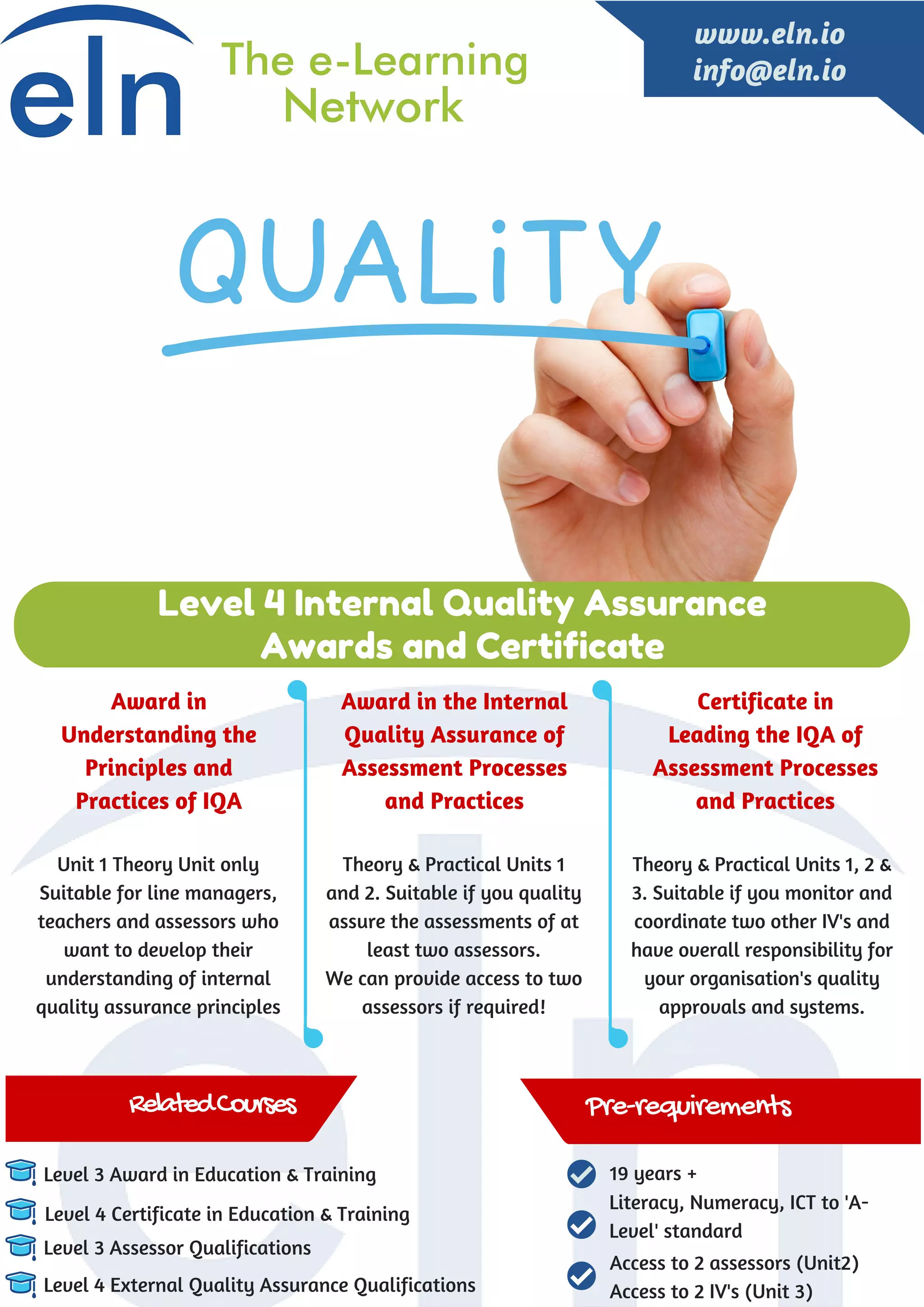 eln

The e-Learning Network

www.eln.io
info@eln.io

QUALiTY

Level 4 Internal Quality Assurance Awards and Certificate

Award in Understanding the Principles and Practices of IQA

Unit 1 Theory Unit only Suitable for line managers, teachers and assessors who want to develop their understanding of internal quality assurance principles

Award in the Internal Quality Assurance of Assessment Processes and Practices

Theory & Practical Units 1 and 2. Suitable if you quality assure the assessments of at least two assessors.
We can provide access to two assessors if required!

Certificate in Leading the IQA of Assessment Processes and Practices

Theory & Practical Units 1, 2 & 3. Suitable if you monitor and coordinate two other IV's and have overall responsibility for your organisation's quality approvals and systems.

Related Courses

Level 3 Award in Education & Training
Level 4 Certificate in Education & Training
Level 3 Assessor Qualifications
Level 4 External Quality Assurance Qualifications

Pre-requirements

19 years +
Literacy, Numeracy, ICT to 'A-Level' standard
Access to 2 assessors (Unit2)
Access to 2 IV's (Unit 3)